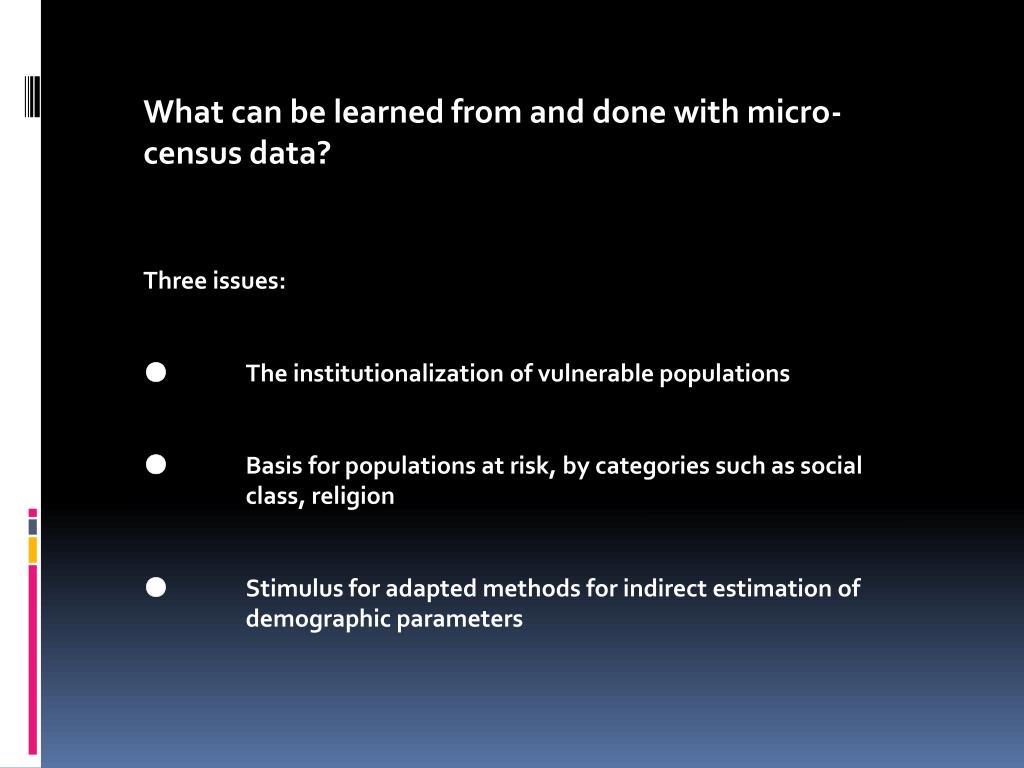 What can be learned from and done with micro-census data?

Three issues:

● The institutionalization of vulnerable populations

● Basis for populations at risk, by categories such as social class, religion

● Stimulus for adapted methods for indirect estimation of demographic parameters